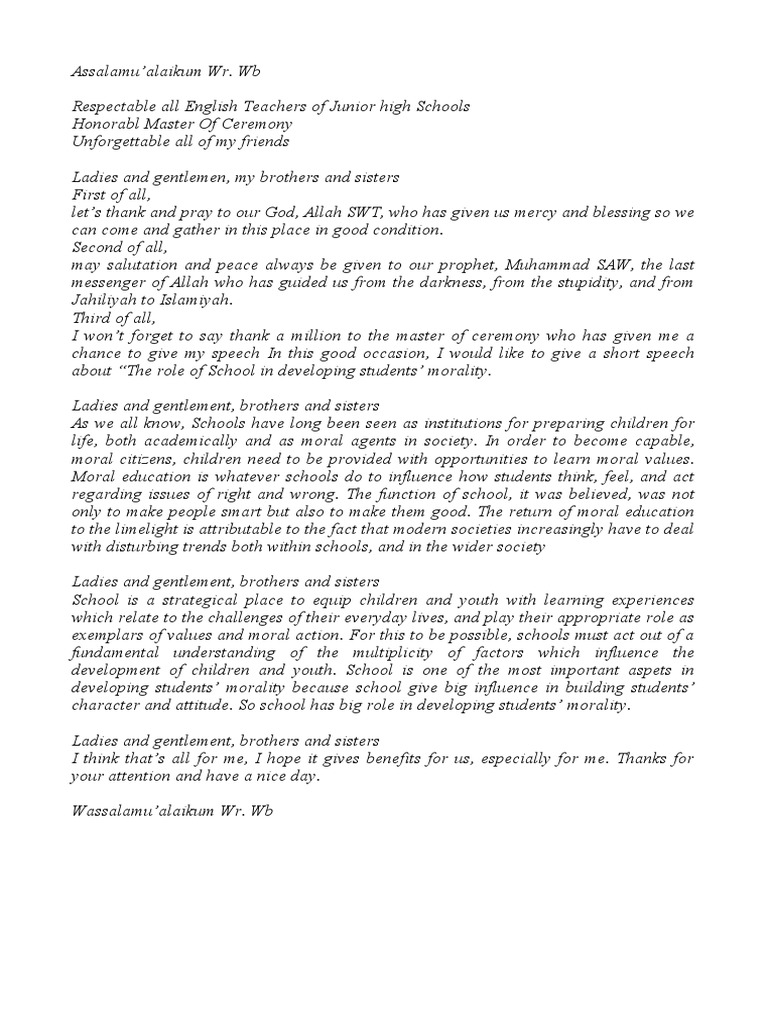 Assalamu'alaikum Wr. Wb

Respectable all English Teachers of Junior high Schools
Honorabl Master Of Ceremony
Unforgettable all of my friends

Ladies and gentlemen, my brothers and sisters
First of all,
let's thank and pray to our God, Allah SWT, who has given us mercy and blessing so we can come and gather in this place in good condition.
Second of all,
may salutation and peace always be given to our prophet, Muhammad SAW, the last messenger of Allah who has guided us from the darkness, from the stupidity, and from Jahiliyah to Islamiyah.
Third of all,
I won't forget to say thank a million to the master of ceremony who has given me a chance to give my speech In this good occasion, I would like to give a short speech about "The role of School in developing students' morality.

Ladies and gentlement, brothers and sisters
As we all know, Schools have long been seen as institutions for preparing children for life, both academically and as moral agents in society. In order to become capable, moral citizens, children need to be provided with opportunities to learn moral values. Moral education is whatever schools do to influence how students think, feel, and act regarding issues of right and wrong. The function of school, it was believed, was not only to make people smart but also to make them good. The return of moral education to the limelight is attributable to the fact that modern societies increasingly have to deal with disturbing trends both within schools, and in the wider society

Ladies and gentlement, brothers and sisters
School is a strategical place to equip children and youth with learning experiences which relate to the challenges of their everyday lives, and play their appropriate role as exemplars of values and moral action. For this to be possible, schools must act out of a fundamental understanding of the multiplicity of factors which influence the development of children and youth. School is one of the most important aspets in developing students' morality because school give big influence in building students' character and attitude. So school has big role in developing students' morality.

Ladies and gentlement, brothers and sisters
I think that's all for me, I hope it gives benefits for us, especially for me. Thanks for your attention and have a nice day.

Wassalamu'alaikum Wr. Wb